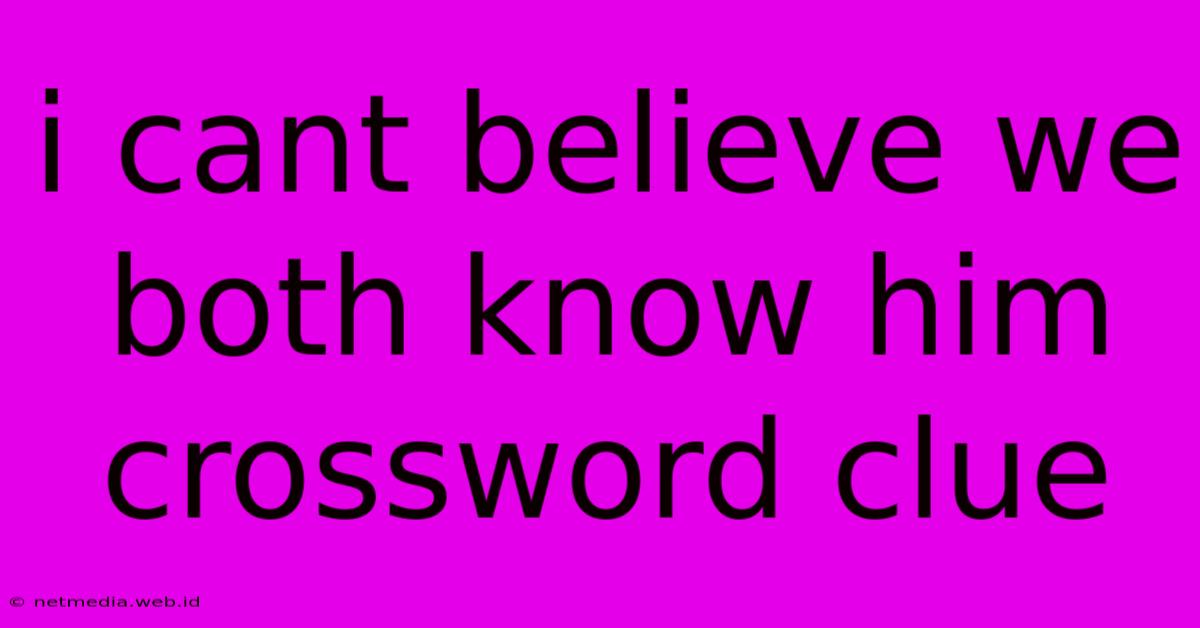 i cant believe we both know him crossword clue

© netmedia.web.id